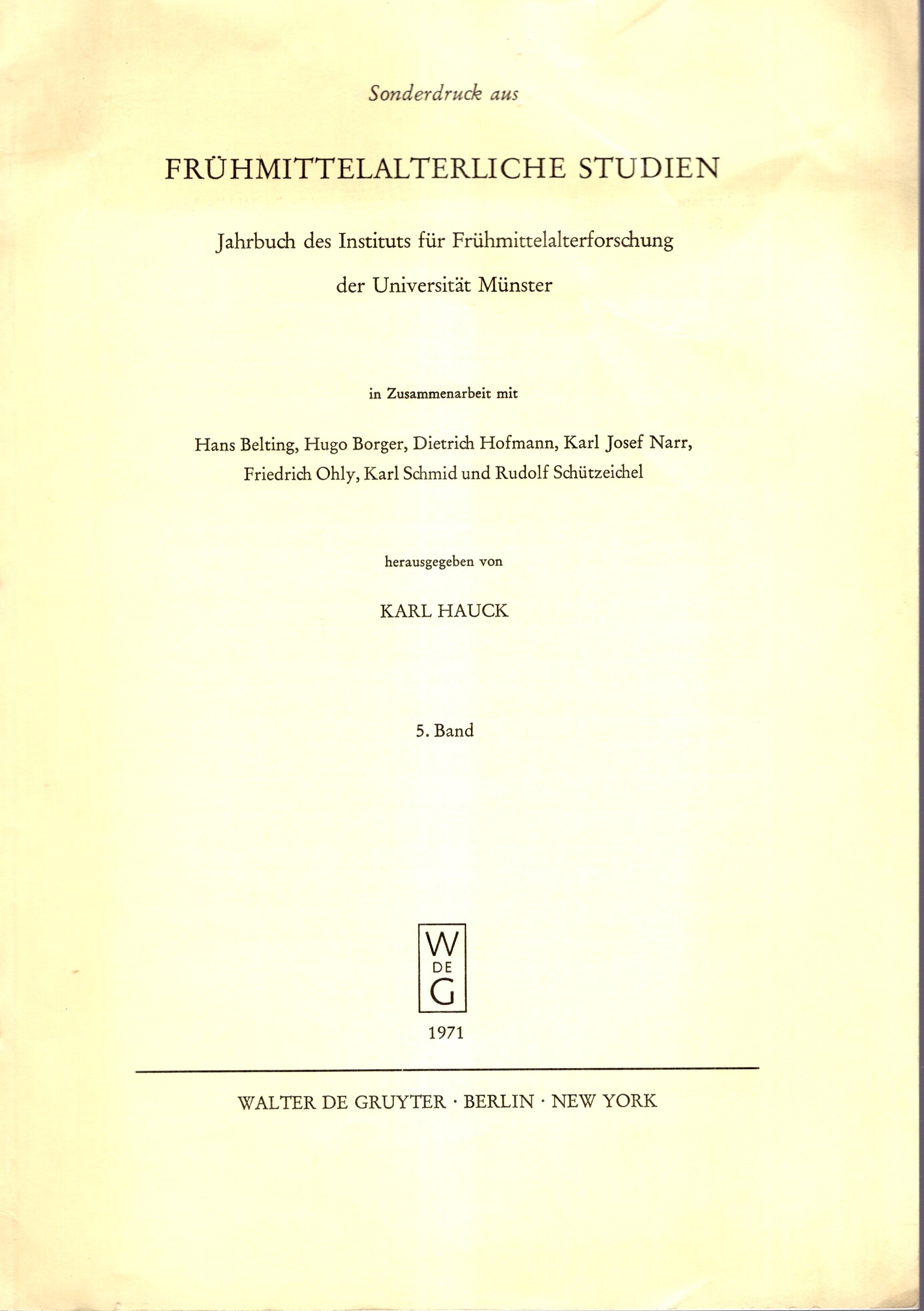 Sonderdruck aus

FRÜHMITTELALTERLICHE STUDIEN

Jahrbuch des Instituts für Frühmittelalterforschung der Universität Münster

in Zusammenarbeit mit

Hans Belting, Hugo Borger, Dietrich Hofmann, Karl Josef Narr, Friedrich Ohly, Karl Schmid und Rudolf Schützeichel

herausgegeben von

KARL HAUCK

5. Band

W
DE
G

1971

WALTER DE GRUYTER · BERLIN · NEW YORK